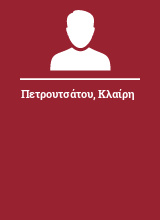 Πετρουτσάτου, Κλαίρη